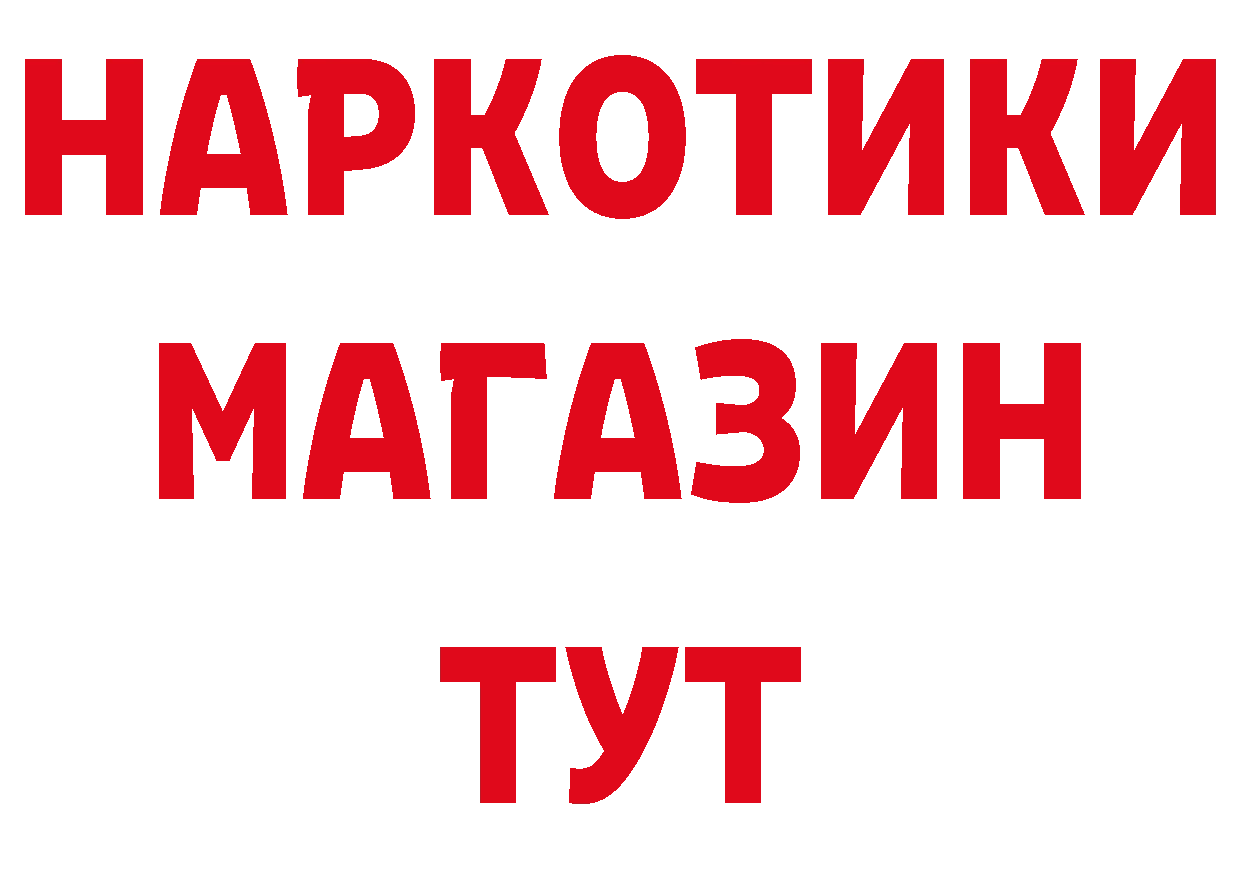 НАРКОТИКИ
МАГАЗИН
ТУТ